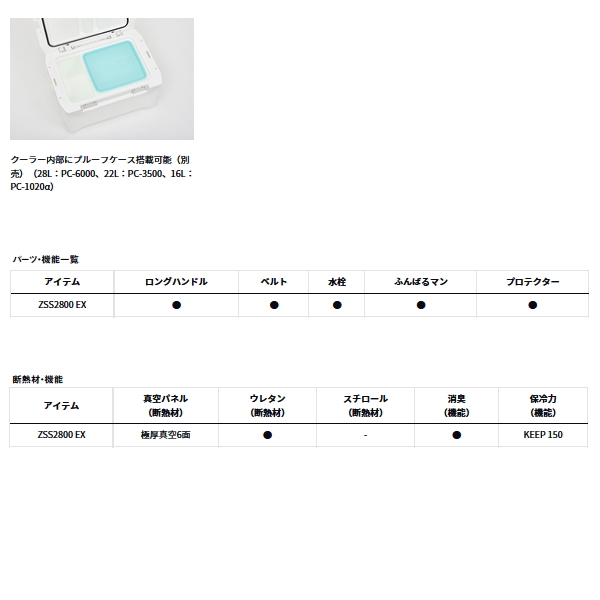 クーラー内部にプルーフケース搭載可能（別売）（28L：PC-6000、22L：PC-3500、16L：PC-1020α）

パーツ･機能一覧

| アイテム | ロングハンドル | ベルト | 水栓 | ふんばるマン | プロテクター |
|---|---|---|---|---|---|
| ZSS2800 EX | ● | ● | ● | ● | ● |

断熱材･機能

| アイテム | 真空パネル（断熱材） | ウレタン（断熱材） | スチロール（断熱材） | 消臭（機能） | 保冷力（機能） |
|---|---|---|---|---|---|
| ZSS2800 EX | 極厚真空6面 | ● | - | ● | KEEP 150 |